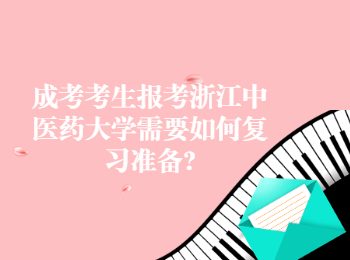 成考考生报考浙江中医药大学需要如何复习准备?